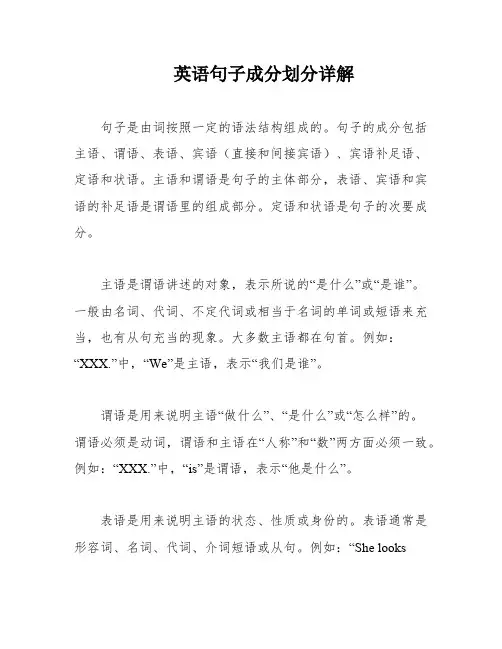 英语句子成分划分详解

句子是由词按照一定的语法结构组成的。句子的成分包括主语、谓语、表语、宾语（直接和间接宾语）、宾语补足语、定语和状语。主语和谓语是句子的主体部分，表语、宾语和宾语的补足语是谓语里的组成部分。定语和状语是句子的次要成分。

主语是谓语讲述的对象，表示所说的“是什么”或“是谁”。一般由名词、代词、不定代词或相当于名词的单词或短语来充当，也有从句充当的现象。大多数主语都在句首。例如：“XXX.”中，“We”是主语，表示“我们是谁”。

谓语是用来说明主语“做什么”、“是什么”或“怎么样”的。谓语必须是动词，谓语和主语在“人称”和“数”两方面必须一致。例如：“XXX.”中，“is”是谓语，表示“他是什么”。

表语是用来说明主语的状态、性质或身份的。表语通常是形容词、名词、代词、介词短语或从句。例如：“She looks